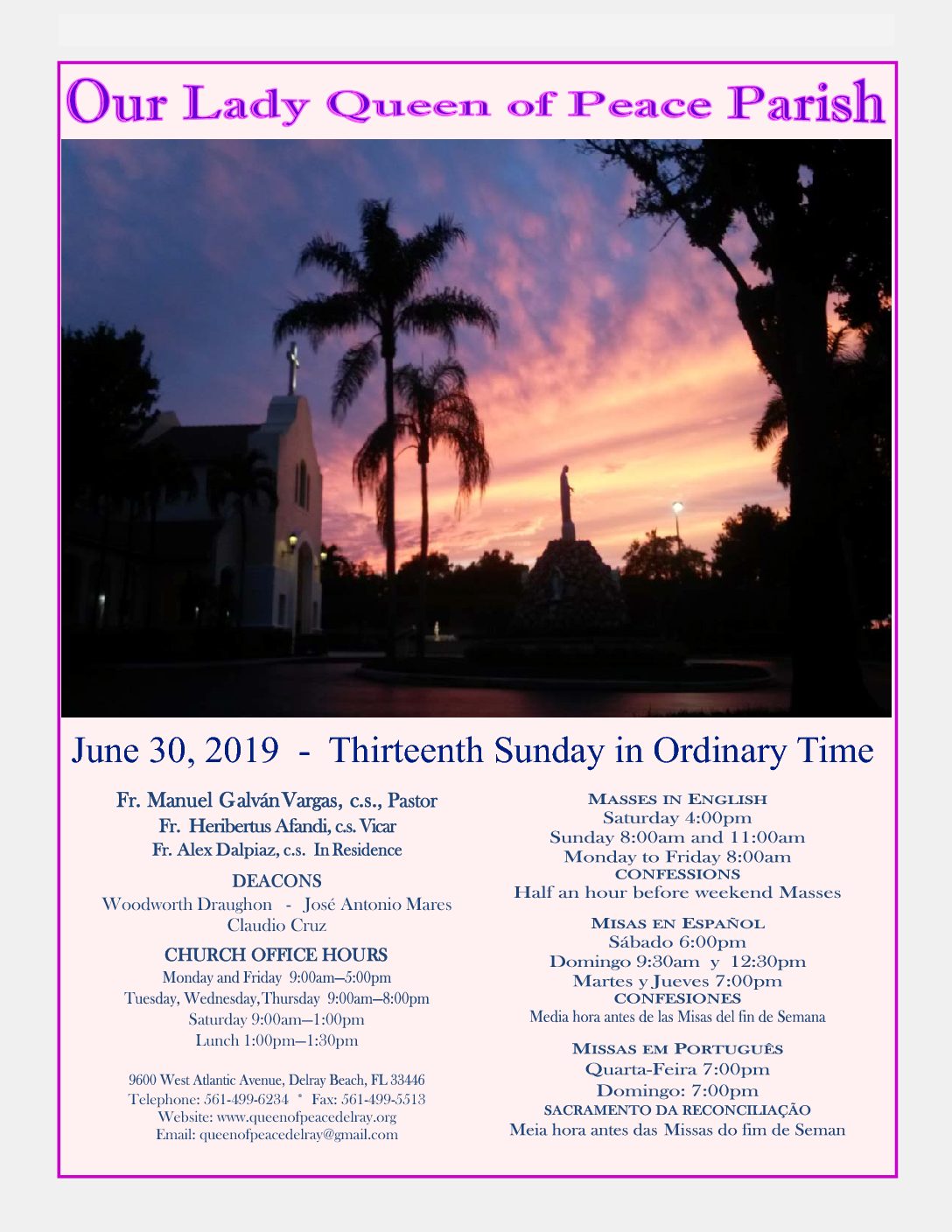 Our Lady Queen of Peace Parish

June 30, 2019 - Thirteenth Sunday in Ordinary Time

Fr. Manuel Galván Vargas, c.s., Pastor
Fr. Heribertus Afandi, c.s. Vicar
Fr. Alex Dalpiaz, c.s. In Residence

DEACONS
Woodworth Draughon - José Antonio Mares
Claudio Cruz

CHURCH OFFICE HOURS
Monday and Friday 9:00am—5:00pm
Tuesday, Wednesday, Thursday 9:00am—8:00pm
Saturday 9:00am—1:00pm
Lunch 1:00pm—1:30pm

9600 West Atlantic Avenue, Delray Beach, FL 33446
Telephone: 561-499-6234 * Fax: 561-499-5513
Website: www.queenofpeacedelray.org
Email: queenofpeacedelray@gmail.com

MASSES IN ENGLISH
Saturday 4:00pm
Sunday 8:00am and 11:00am
Monday to Friday 8:00am
CONFESSIONS
Half an hour before weekend Masses

MISAS EN ESPAÑOL
Sábado 6:00pm
Domingo 9:30am y 12:30pm
Martes y Jueves 7:00pm
CONFESIONES
Media hora antes de las Misas del fin de Semana

MISSAS EM PORTUGUÊS
Quarta-Feira 7:00pm
Domingo: 7:00pm
SACRAMENTO DA RECONCILIAÇÃO
Meia hora antes das Missas do fim de Seman